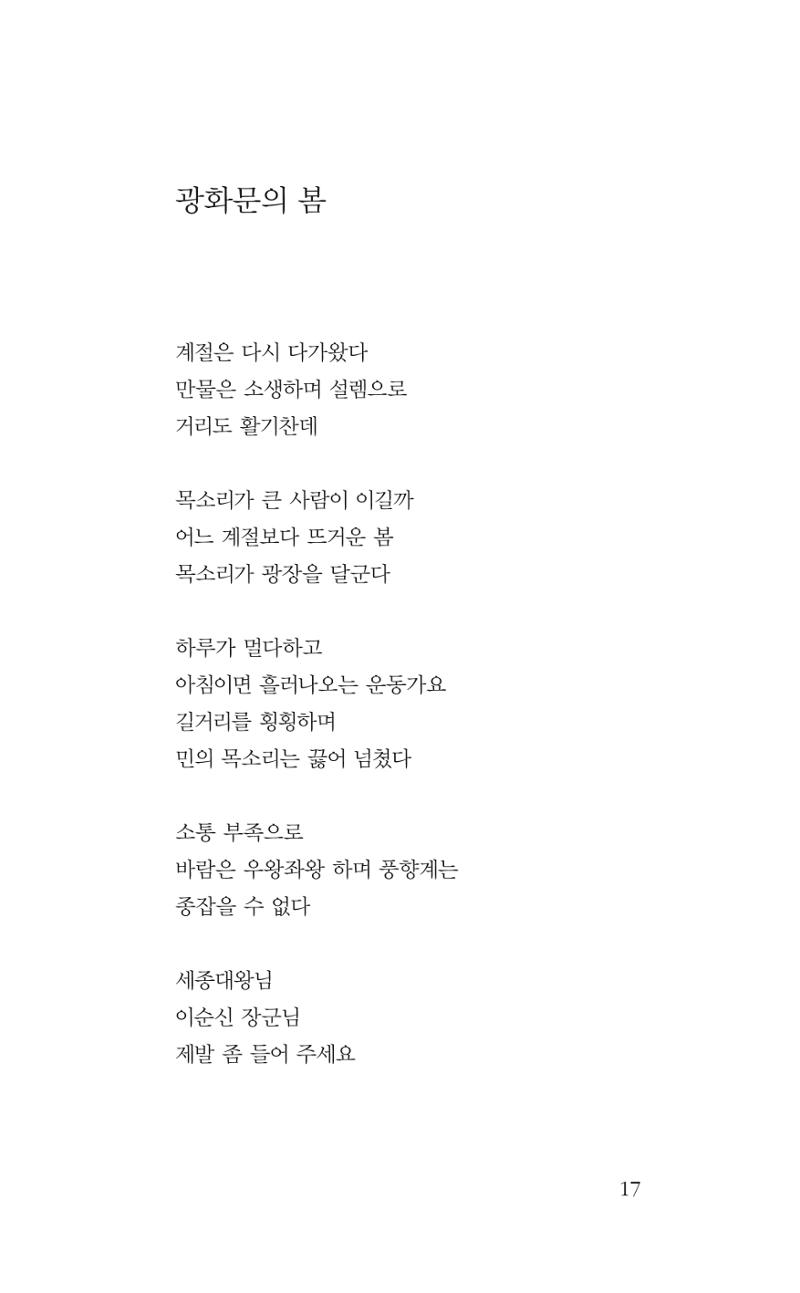 광화문의 봄

계절은 다시 다가왔다
만물은 소생하며 설렘으로
거리도 활기찬데

목소리가 큰 사람이 이길까
어느 계절보다 뜨거운 봄
목소리가 광장을 달군다

하루가 멀다하고
아침이면 흘러나오는 운동가요
길거리를 횡횡하며
민의 목소리는 끓어 넘쳤다

소통 부족으로
바람은 우왕좌왕 하며 풍향계는
종잡을 수 없다

세종대왕님
이순신 장군님
제발 좀 들어 주세요

17